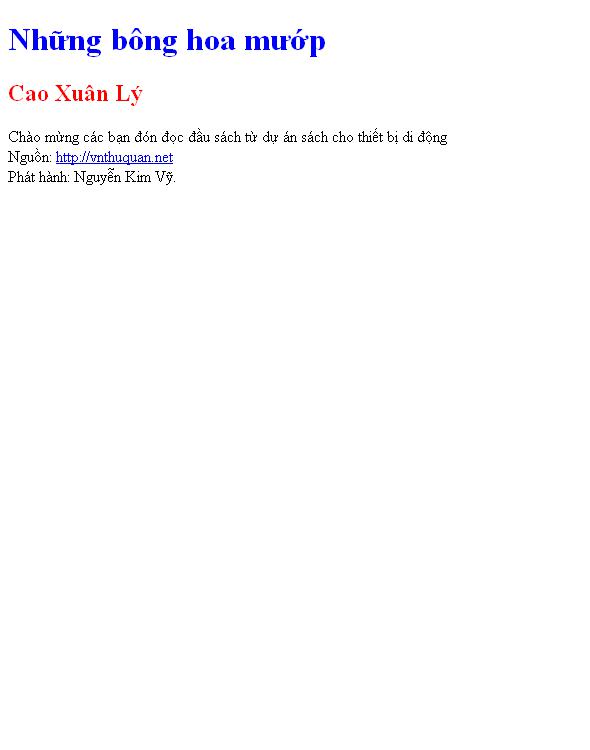 Những bông hoa mướp

Cao Xuân Lý

Chào mừng các bạn đón đọc đầu sách từ dự án sách cho thiết bị di động
Nguồn: http://vnthuquan.net
Phát hành: Nguyễn Kim Vỹ.